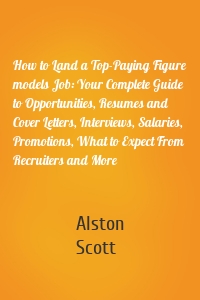 How to Land a Top-Paying Figure models Job: Your Complete Guide to Opportunities, Resumes and Cover Letters, Interviews, Salaries, Promotions, What to Expect From Recruiters and More

Alston Scott